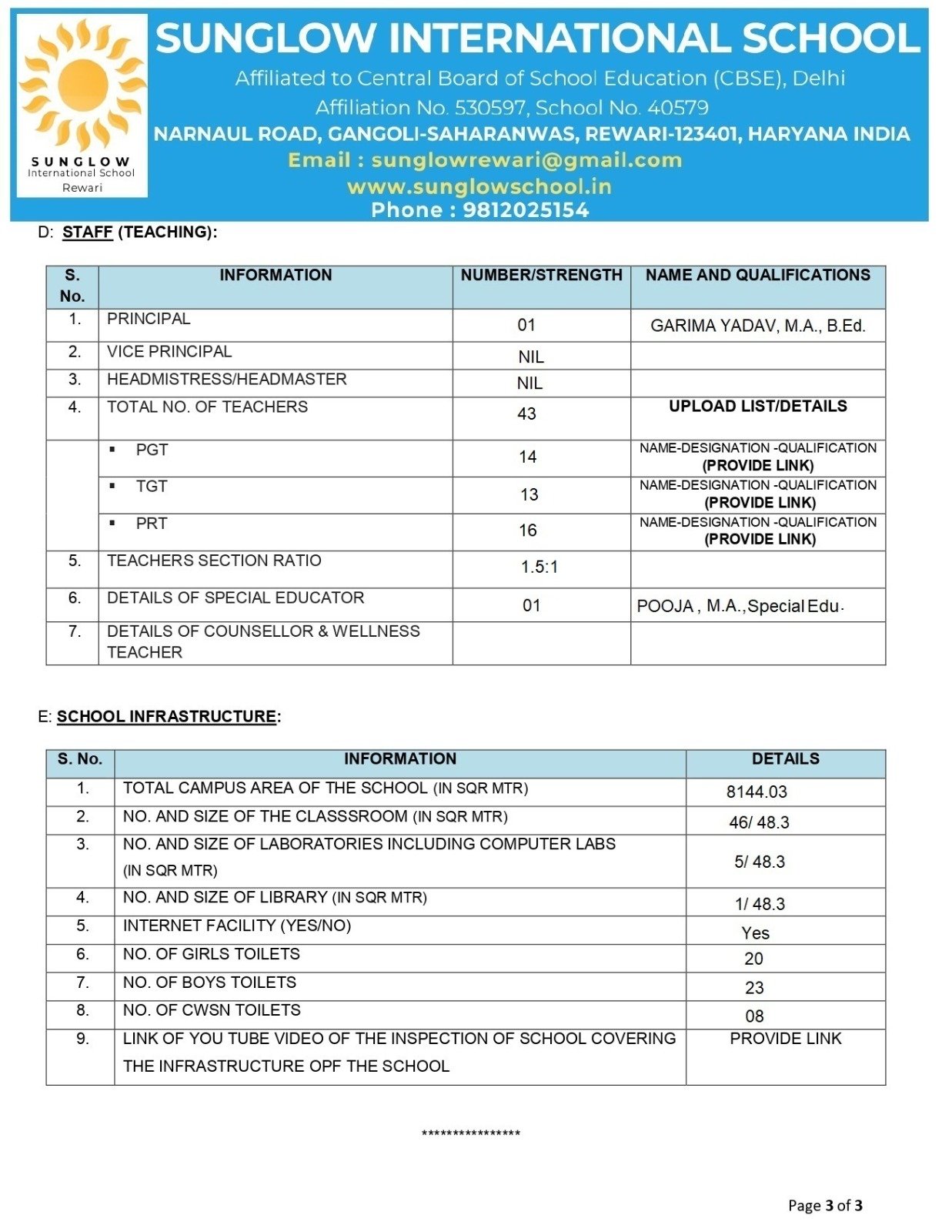 SUNGLOW
International School
Rewari

SUNGLOW INTERNATIONAL SCHOOL
Affiliated to Central Board of School Education (CBSE), Delhi
Affiliation No. 530597, School No. 40579
NARNAUL ROAD, GANGOLI-SAHARANWAS, REWARI-123401, HARYANA INDIA
Email : sunglowrewari@gmail.com
www.sunglowschool.in
Phone : 9812025154

D: STAFF (TEACHING):

| S. No. | INFORMATION | NUMBER/STRENGTH | NAME AND QUALIFICATIONS |
|---|---|---|---|
| 1. | PRINCIPAL | 01 | GARIMA YADAV, M.A., B.Ed. |
| 2. | VICE PRINCIPAL | NIL | |
| 3. | HEADMISTRESS/HEADMASTER | NIL | |
| 4. | TOTAL NO. OF TEACHERS | 43 | UPLOAD LIST/DETAILS |
| | ▪ PGT | 14 | NAME-DESIGNATION -QUALIFICATION (PROVIDE LINK) |
| | ▪ TGT | 13 | NAME-DESIGNATION -QUALIFICATION (PROVIDE LINK) |
| | ▪ PRT | 16 | NAME-DESIGNATION -QUALIFICATION (PROVIDE LINK) |
| 5. | TEACHERS SECTION RATIO | 1.5:1 | |
| 6. | DETAILS OF SPECIAL EDUCATOR | 01 | POOJA , M.A.,Special Edu. |
| 7. | DETAILS OF COUNSELLOR & WELLNESS TEACHER | | |

E: SCHOOL INFRASTRUCTURE:

| S. No. | INFORMATION | DETAILS |
|---|---|---|
| 1. | TOTAL CAMPUS AREA OF THE SCHOOL (IN SQR MTR) | 8144.03 |
| 2. | NO. AND SIZE OF THE CLASSSROOM (IN SQR MTR) | 46/ 48.3 |
| 3. | NO. AND SIZE OF LABORATORIES INCLUDING COMPUTER LABS (IN SQR MTR) | 5/ 48.3 |
| 4. | NO. AND SIZE OF LIBRARY (IN SQR MTR) | 1/ 48.3 |
| 5. | INTERNET FACILITY (YES/NO) | Yes |
| 6. | NO. OF GIRLS TOILETS | 20 |
| 7. | NO. OF BOYS TOILETS | 23 |
| 8. | NO. OF CWSN TOILETS | 08 |
| 9. | LINK OF YOU TUBE VIDEO OF THE INSPECTION OF SCHOOL COVERING THE INFRASTRUCTURE OPF THE SCHOOL | PROVIDE LINK |

****************

Page 3 of 3